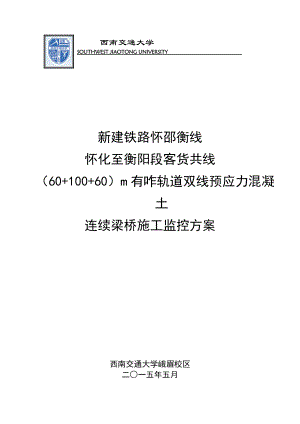 西南交通大学
SOUTHWEST JIAOTONG UNIVERSITY

新建铁路怀邵衡线
怀化至衡阳段客货共线
（60+100+60）m 有咋轨道双线预应力混凝土
连续梁桥施工监控方案

西南交通大学峨眉校区
二〇一五年五月